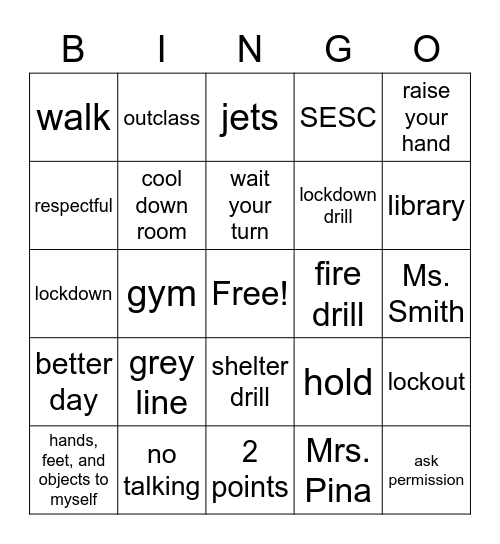 | B | I | N | G | O |
|---|---|---|---|---|
| walk | outclass | jets | SESC | raise your hand |
| respectful | cool down room | wait your turn | lockdown drill | library |
| lockdown | gym | Free! | fire drill | Ms. Smith |
| better day | grey line | shelter drill | hold | lockout |
| hands, feet, and objects to myself | no talking | 2 points | Mrs. Pina | ask permission |